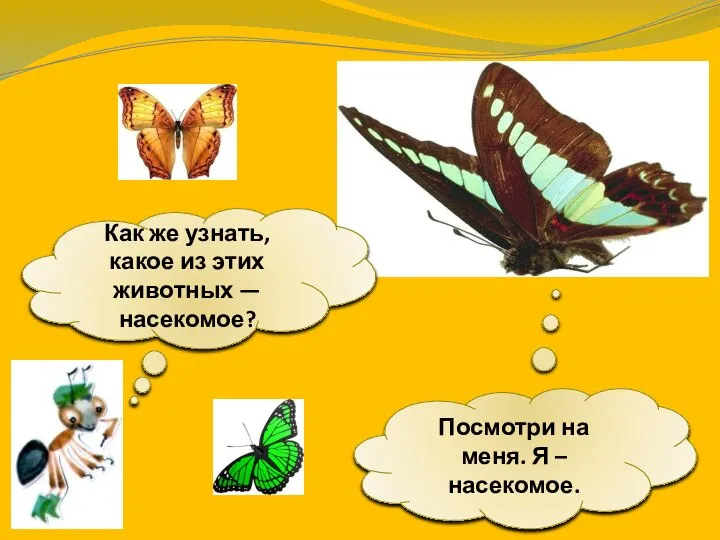 Как же узнать, какое из этих животных — насекомое?

Посмотри на меня. Я – насекомое.